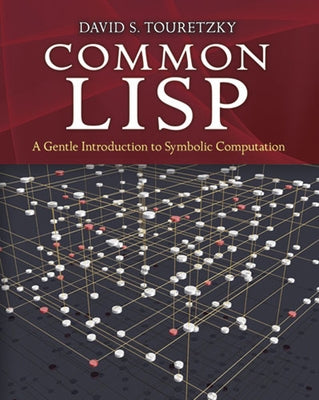 DAVID S. TOURETZKY

COMMON LISP

A Gentle Introduction to Symbolic Computation